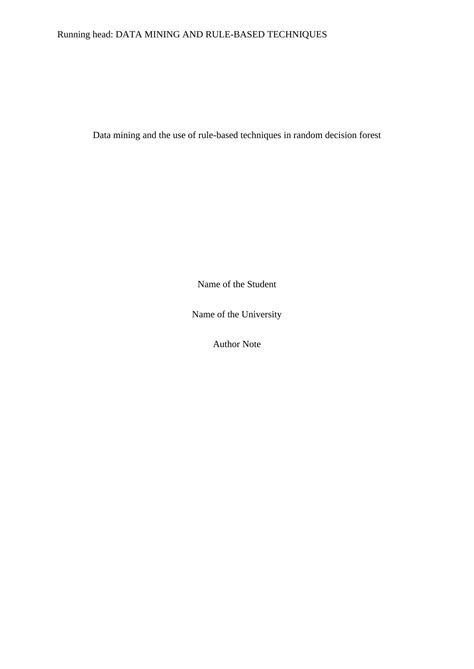 Running head: DATA MINING AND RULE-BASED TECHNIQUES

Data mining and the use of rule-based techniques in random decision forest

Name of the Student

Name of the University

Author Note